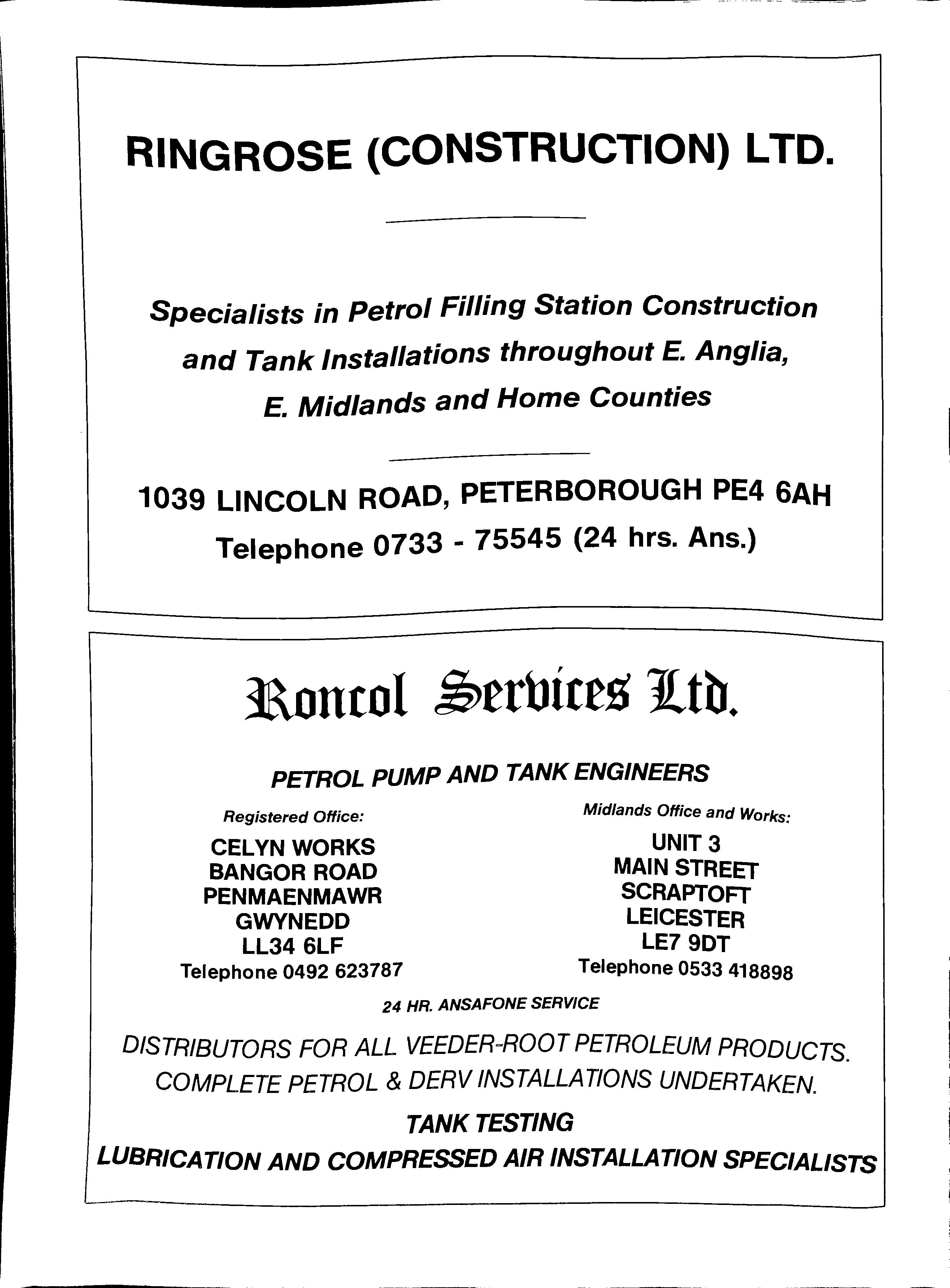 RINGROSE (CONSTRUCTION) LTD.

Specialists in Petrol Filling Station Construction and Tank Installations throughout E. Anglia, E. Midlands and Home Counties

1039 LINCOLN ROAD, PETERBOROUGH PE4 6AH
Telephone 0733 - 75545 (24 hrs. Ans.)

Roncol Services Ltd.

PETROL PUMP AND TANK ENGINEERS

Registered Office:
CELYN WORKS
BANGOR ROAD
PENMAENMAWR
GWYNEDD
LL34 6LF
Telephone 0492 623787

Midlands Office and Works:
UNIT 3
MAIN STREET
SCRAPTOFT
LEICESTER
LE7 9DT
Telephone 0533 418898

24 HR. ANSAFONE SERVICE

DISTRIBUTORS FOR ALL VEEDER-ROOT PETROLEUM PRODUCTS.
COMPLETE PETROL & DERV INSTALLATIONS UNDERTAKEN.

TANK TESTING
LUBRICATION AND COMPRESSED AIR INSTALLATION SPECIALISTS